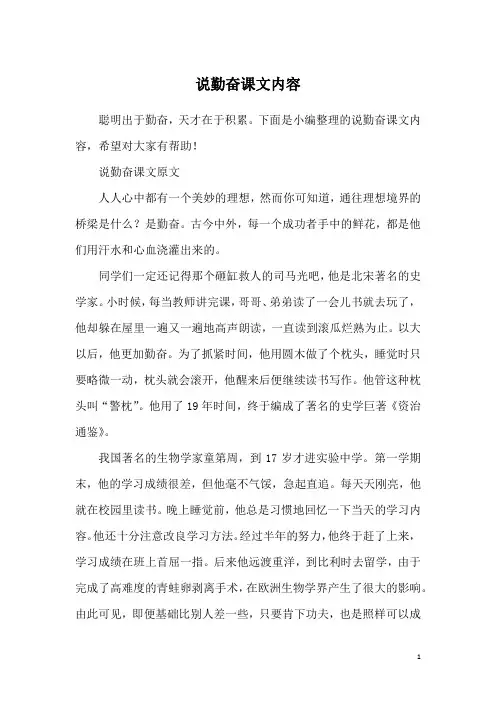 说勤奋课文内容

聪明出于勤奋，天才在于积累。下面是小编整理的说勤奋课文内容，希望对大家有帮助！

说勤奋课文原文

人人心中都有一个美妙的理想，然而你可知道，通往理想境界的桥梁是什么？是勤奋。古今中外，每一个成功者手中的鲜花，都是他们用汗水和心血浇灌出来的。

同学们一定还记得那个砸缸救人的司马光吧，他是北宋著名的史学家。小时候，每当教师讲完课，哥哥、弟弟读了一会儿书就去玩了，他却躲在屋里一遍又一遍地高声朗读，一直读到滚瓜烂熟为止。以大以后，他更加勤奋。为了抓紧时间，他用圆木做了个枕头，睡觉时只要略微一动，枕头就会滚开，他醒来后便继续读书写作。他管这种枕头叫“警枕”。他用了 19 年时间，终于编成了著名的史学巨著《资治通鉴》。

我国著名的生物学家童第周，到 17 岁才进实验中学。第一学期末，他的学习成绩很差，但他毫不气馁，急起直追。每天天刚亮，他就在校园里读书。晚上睡觉前，他总是习惯地回忆一下当天的学习内容。他还十分注意改良学习方法。经过半年的努力，他终于赶了上来，学习成绩在班上首屈一指。后来他远渡重洋，到比利时去留学，由于完成了高难度的青蛙卵剥离手术，在欧洲生物学界产生了很大的影响。由此可见，即便基础比别人差一些，只要肯下功夫，也是照样可以成

1